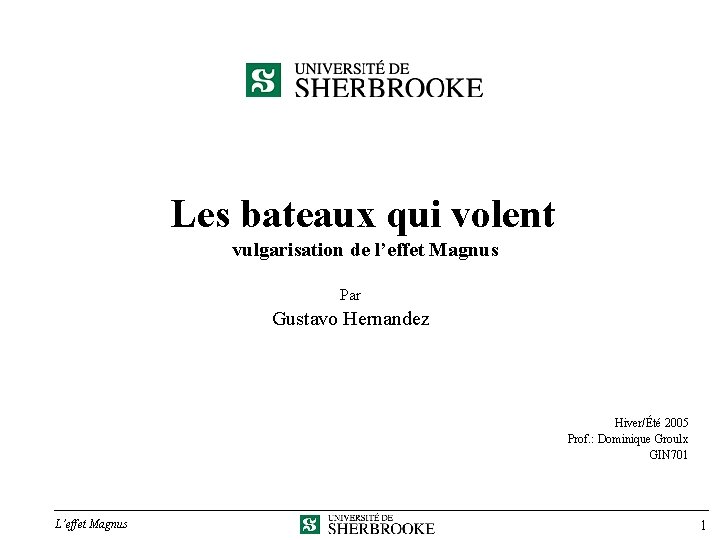 UNIVERSITÉ DE
SHERBROOKE

Les bateaux qui volent
vulgarisation de l'effet Magnus

Par
Gustavo Hernandez

Hiver/Été 2005
Prof.: Dominique Groulx
GIN701

L'effet Magnus

UNIVERSITÉ DE
SHERBROOKE

1